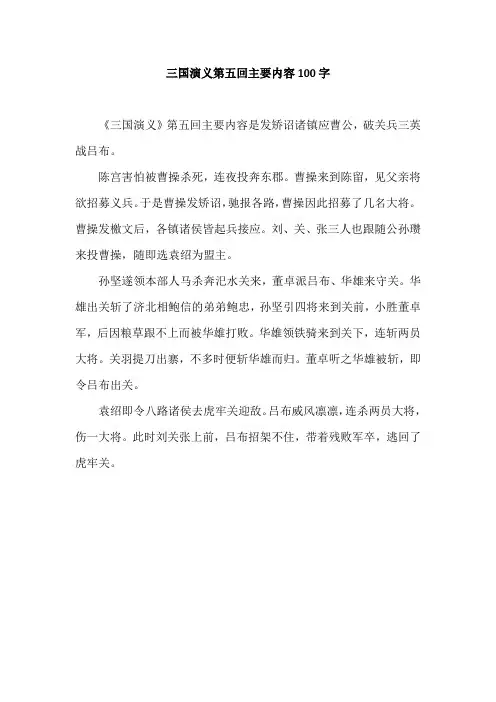 三国演义第五回主要内容100字

《三国演义》第五回主要内容是发矫诏诸镇应曹公，破关兵三英战吕布。

陈宫害怕被曹操杀死，连夜投奔东郡。曹操来到陈留，见父亲将欲招募义兵。于是曹操发矫诏，驰报各路，曹操因此招募了几名大将。曹操发檄文后，各镇诸侯皆起兵接应。刘、关、张三人也跟随公孙瓒来投曹操，随即选袁绍为盟主。

孙坚遂领本部人马杀奔汜水关来，董卓派吕布、华雄来守关。华雄出关斩了济北相鲍信的弟弟鲍忠，孙坚引四将来到关前，小胜董卓军，后因粮草跟不上而被华雄打败。华雄领铁骑来到关下，连斩两员大将。关羽提刀出寨，不多时便斩华雄而归。董卓听之华雄被斩，即令吕布出关。

袁绍即令八路诸侯去虎牢关迎敌。吕布威风凛凛，连杀两员大将，伤一大将。此时刘关张上前，吕布招架不住，带着残败军卒，逃回了虎牢关。